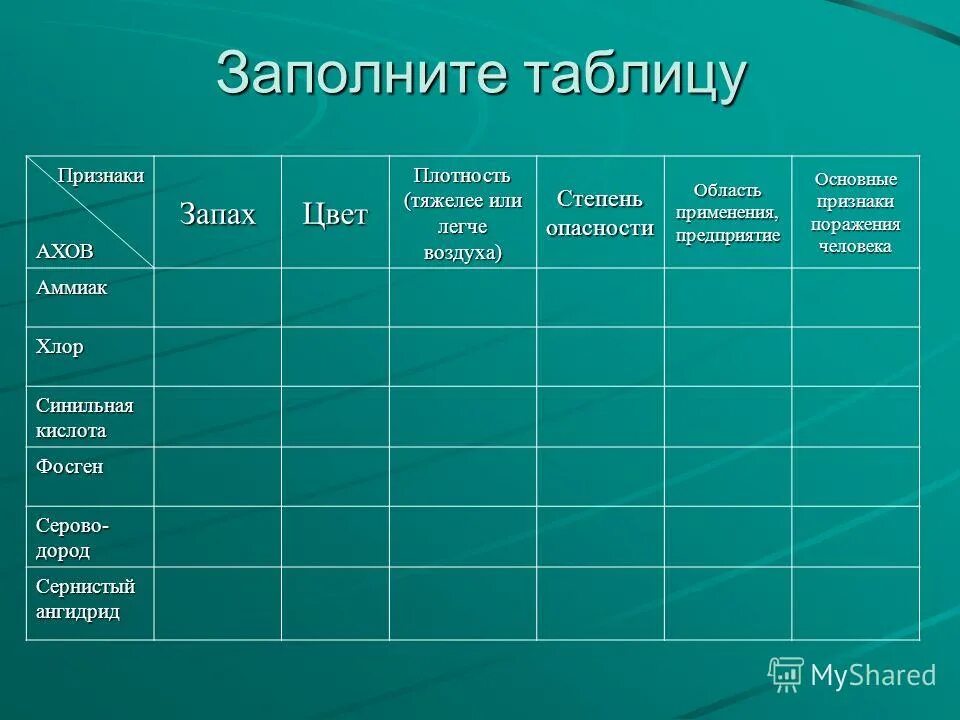 Заполните таблицу

| Признаки АХОВ | Запах | Цвет | Плотность (тяжелее или легче воздуха) | Степень опасности | Область применения, предприятие | Основные признаки поражения человека |
|---|---|---|---|---|---|---|
| Аммиак | | | | | | |
| Хлор | | | | | | |
| Синильная кислота | | | | | | |
| Фосген | | | | | | |
| Серово-дород | | | | | | |
| Сернистый ангидрид | | | | | | |

MyShared